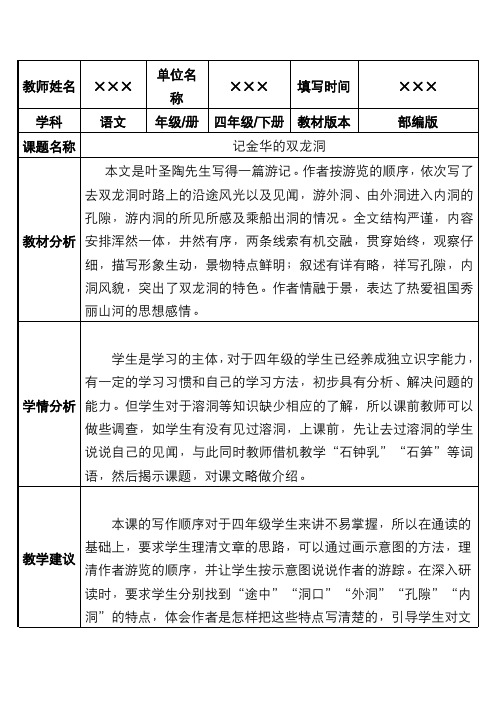 | 教师姓名 | ××× | 单位名称 | ××× | 填写时间 | ××× |
|---|---|---|---|---|---|
| 学科 | 语文 | 年级/册 | 四年级/下册 | 教材版本 | 部编版 |
| 课题名称 | 记金华的双龙洞 | | | | |
| 教材分析 | 本文是叶圣陶先生写得一篇游记。作者按游览的顺序，依次写了去双龙洞时路上的沿途风光以及见闻，游外洞、由外洞进入内洞的孔隙，游内洞的所见所感及乘船出洞的情况。全文结构严谨，内容安排浑然一体，井然有序，两条线索有机交融，贯穿始终，观察仔细，描写形象生动，景物特点鲜明；叙述有详有略，祥写孔隙，内洞风貌，突出了双龙洞的特色。作者情融于景，表达了热爱祖国秀丽山河的思想感情。 | | | | |
| 学情分析 | 学生是学习的主体，对于四年级的学生已经养成独立识字能力，有一定的学习习惯和自己的学习方法，初步具有分析、解决问题的能力。但学生对于溶洞等知识缺少相应的了解，所以课前教师可以做些调查，如学生有没有见过溶洞，上课前，先让去过溶洞的学生说说自己的见闻，与此同时教师借机教学“石钟乳”“石笋”等词语，然后揭示课题，对课文略做介绍。 | | | | |
| 教学建议 | 本课的写作顺序对于四年级学生来讲不易掌握，所以在通读的基础上，要求学生理清文章的思路，可以通过画示意图的方法，理清作者游览的顺序，并让学生按示意图说说作者的游踪。在深入研读时，要求学生分别找到“途中”“洞口”“外洞”“孔隙”“内洞”的特点，体会作者是怎样把这些特点写清楚的，引导学生对文 | | | | |